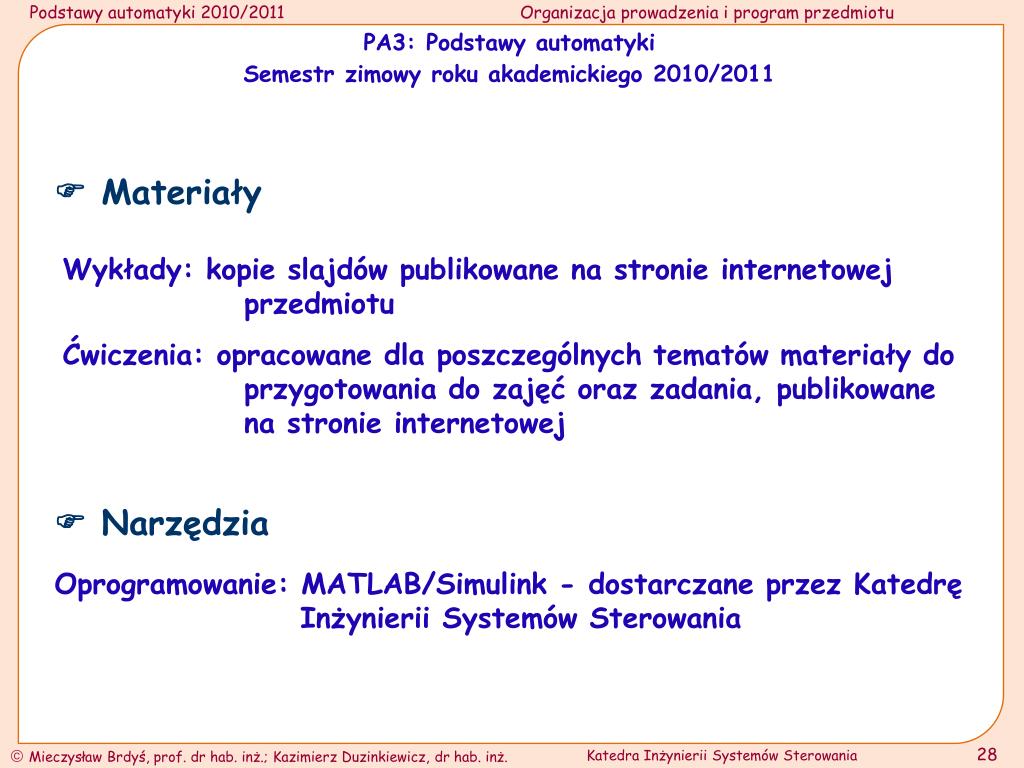 Podstawy automatyki 2010/2011

Organizacja prowadzenia i program przedmiotu

PA3: Podstawy automatyki
Semestr zimowy roku akademickiego 2010/2011

☞ Materiały

Wykłady: kopie slajdów publikowane na stronie internetowej przedmiotu

Ćwiczenia: opracowane dla poszczególnych tematów materiały do przygotowania do zajęć oraz zadania, publikowane na stronie internetowej

☞ Narzędzia

Oprogramowanie: MATLAB/Simulink - dostarczane przez Katedrę Inżynierii Systemów Sterowania

© Mieczysław Brdyś, prof. dr hab. inż.; Kazimierz Duzinkiewicz, dr hab. inż.

Katedra Inżynierii Systemów Sterowania

28